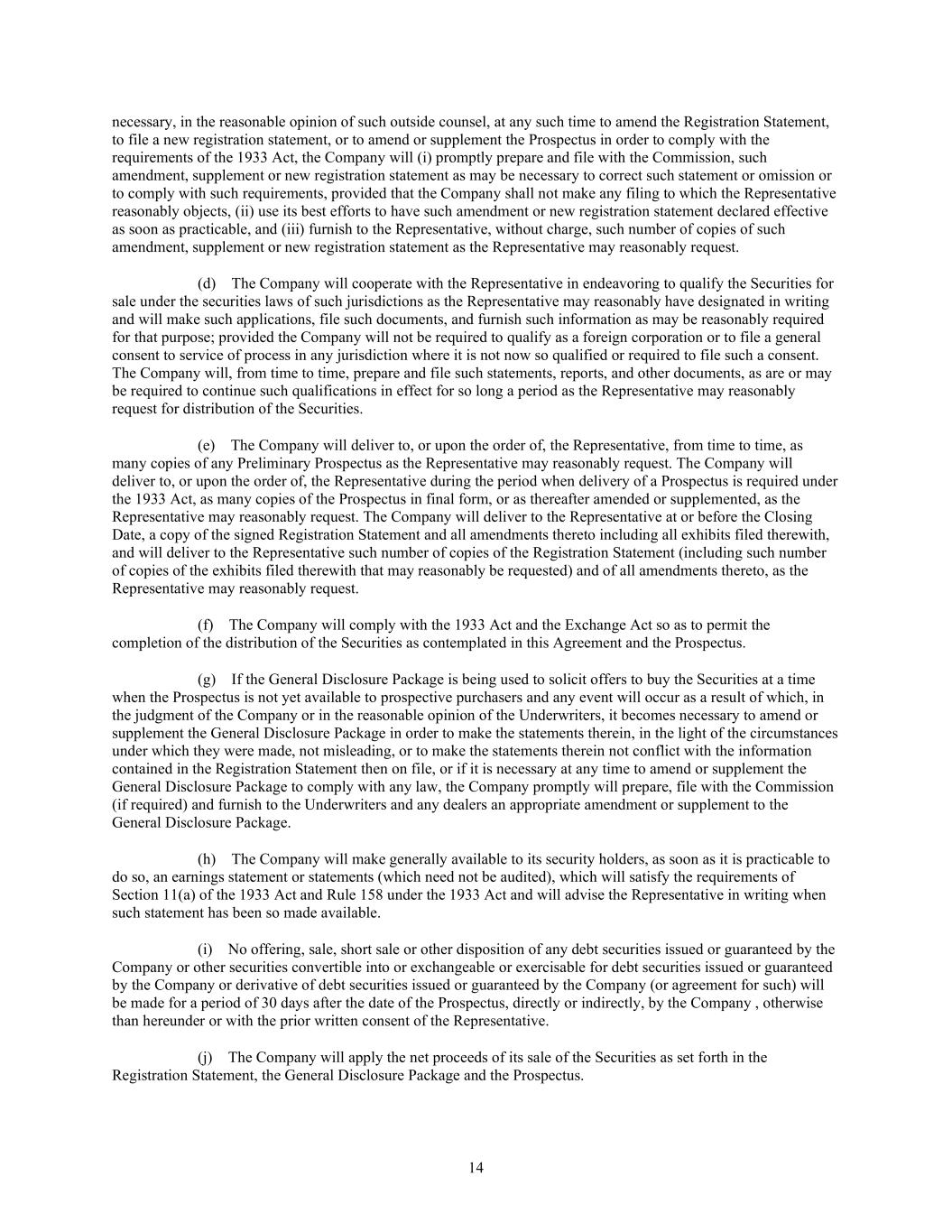 necessary, in the reasonable opinion of such outside counsel, at any such time to amend the Registration Statement, to file a new registration statement, or to amend or supplement the Prospectus in order to comply with the requirements of the 1933 Act, the Company will (i) promptly prepare and file with the Commission, such amendment, supplement or new registration statement as may be necessary to correct such statement or omission or to comply with such requirements, provided that the Company shall not make any filing to which the Representative reasonably objects, (ii) use its best efforts to have such amendment or new registration statement declared effective as soon as practicable, and (iii) furnish to the Representative, without charge, such number of copies of such amendment, supplement or new registration statement as the Representative may reasonably request.

(d) The Company will cooperate with the Representative in endeavoring to qualify the Securities for sale under the securities laws of such jurisdictions as the Representative may reasonably have designated in writing and will make such applications, file such documents, and furnish such information as may be reasonably required for that purpose; provided the Company will not be required to qualify as a foreign corporation or to file a general consent to service of process in any jurisdiction where it is not now so qualified or required to file such a consent. The Company will, from time to time, prepare and file such statements, reports, and other documents, as are or may be required to continue such qualifications in effect for so long a period as the Representative may reasonably request for distribution of the Securities.

(e) The Company will deliver to, or upon the order of, the Representative, from time to time, as many copies of any Preliminary Prospectus as the Representative may reasonably request. The Company will deliver to, or upon the order of, the Representative during the period when delivery of a Prospectus is required under the 1933 Act, as many copies of the Prospectus in final form, or as thereafter amended or supplemented, as the Representative may reasonably request. The Company will deliver to the Representative at or before the Closing Date, a copy of the signed Registration Statement and all amendments thereto including all exhibits filed therewith, and will deliver to the Representative such number of copies of the Registration Statement (including such number of copies of the exhibits filed therewith that may reasonably be requested) and of all amendments thereto, as the Representative may reasonably request.

(f) The Company will comply with the 1933 Act and the Exchange Act so as to permit the completion of the distribution of the Securities as contemplated in this Agreement and the Prospectus.

(g) If the General Disclosure Package is being used to solicit offers to buy the Securities at a time when the Prospectus is not yet available to prospective purchasers and any event will occur as a result of which, in the judgment of the Company or in the reasonable opinion of the Underwriters, it becomes necessary to amend or supplement the General Disclosure Package in order to make the statements therein, in the light of the circumstances under which they were made, not misleading, or to make the statements therein not conflict with the information contained in the Registration Statement then on file, or if it is necessary at any time to amend or supplement the General Disclosure Package to comply with any law, the Company promptly will prepare, file with the Commission (if required) and furnish to the Underwriters and any dealers an appropriate amendment or supplement to the General Disclosure Package.

(h) The Company will make generally available to its security holders, as soon as it is practicable to do so, an earnings statement or statements (which need not be audited), which will satisfy the requirements of Section 11(a) of the 1933 Act and Rule 158 under the 1933 Act and will advise the Representative in writing when such statement has been so made available.

(i) No offering, sale, short sale or other disposition of any debt securities issued or guaranteed by the Company or other securities convertible into or exchangeable or exercisable for debt securities issued or guaranteed by the Company or derivative of debt securities issued or guaranteed by the Company (or agreement for such) will be made for a period of 30 days after the date of the Prospectus, directly or indirectly, by the Company , otherwise than hereunder or with the prior written consent of the Representative.

(j) The Company will apply the net proceeds of its sale of the Securities as set forth in the Registration Statement, the General Disclosure Package and the Prospectus.

14